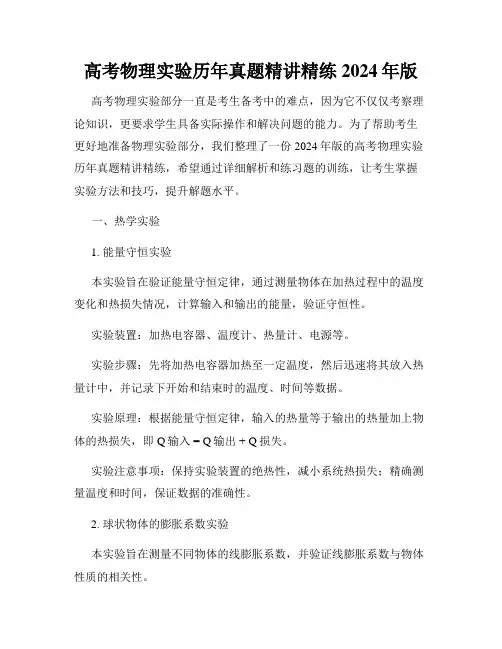 高考物理实验历年真题精讲精练 2024 年版

高考物理实验部分一直是考生备考中的难点，因为它不仅仅考察理论知识，更要求学生具备实际操作和解决问题的能力。为了帮助考生更好地准备物理实验部分，我们整理了一份 2024 年版的高考物理实验历年真题精讲精练，希望通过详细解析和练习题的训练，让考生掌握实验方法和技巧，提升解题水平。

一、热学实验

1. 能量守恒实验

本实验旨在验证能量守恒定律，通过测量物体在加热过程中的温度变化和热损失情况，计算输入和输出的能量，验证守恒性。

实验装置：加热电容器、温度计、热量计、电源等。

实验步骤：先将加热电容器加热至一定温度，然后迅速将其放入热量计中，并记录下开始和结束时的温度、时间等数据。

实验原理：根据能量守恒定律，输入的热量等于输出的热量加上物体的热损失，即 Q 输入 = Q 输出 + Q 损失。

实验注意事项：保持实验装置的绝热性，减小系统热损失；精确测量温度和时间，保证数据的准确性。

2. 球状物体的膨胀系数实验

本实验旨在测量不同物体的线膨胀系数，并验证线膨胀系数与物体性质的相关性。